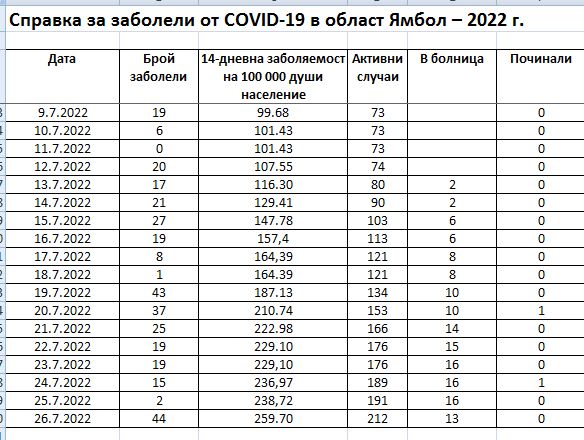 Справка за заболели от COVID-19 в област Ямбол – 2022 г.

| Дата | Брой заболели | 14-дневна заболяемост на 100 000 души население | Активни случаи | В болница | Починали |
|---|---|---|---|---|---|
| 9.7.2022 | 19 | 99.68 | 73 | | 0 |
| 10.7.2022 | 6 | 101.43 | 73 | | 0 |
| 11.7.2022 | 0 | 101.43 | 73 | | 0 |
| 12.7.2022 | 20 | 107.55 | 74 | | 0 |
| 13.7.2022 | 17 | 116.30 | 80 | 2 | 0 |
| 14.7.2022 | 21 | 129.41 | 90 | 2 | 0 |
| 15.7.2022 | 27 | 147.78 | 103 | 6 | 0 |
| 16.7.2022 | 19 | 157,4 | 113 | 6 | 0 |
| 17.7.2022 | 8 | 164,39 | 121 | 8 | 0 |
| 18.7.2022 | 1 | 164.39 | 121 | 8 | 0 |
| 19.7.2022 | 43 | 187.13 | 134 | 10 | 0 |
| 20.7.2022 | 37 | 210.74 | 153 | 10 | 1 |
| 21.7.2022 | 25 | 222.98 | 166 | 14 | 0 |
| 22.7.2022 | 19 | 229.10 | 176 | 15 | 0 |
| 23.7.2022 | 19 | 229,10 | 176 | 16 | 0 |
| 24.7.2022 | 15 | 236,97 | 189 | 16 | 1 |
| 25.7.2022 | 2 | 238,72 | 191 | 16 | 0 |
| 26.7.2022 | 44 | 259.70 | 212 | 13 | 0 |